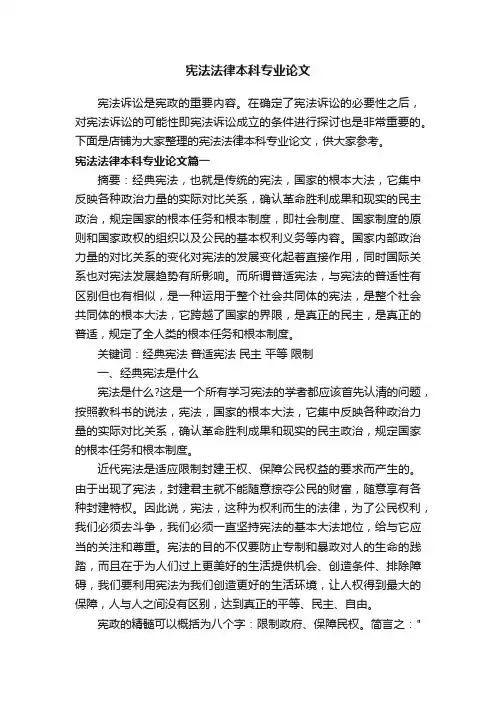 宪法法律本科专业论文

宪法诉讼是宪政的重要内容。在确定了宪法诉讼的必要性之后，对宪法诉讼的可能性即宪法诉讼成立的条件进行探讨也是非常重要的。下面是店铺为大家整理的宪法法律本科专业论文，供大家参考。

宪法法律本科专业论文篇一

摘要：经典宪法，也就是传统的宪法，国家的根本大法，它集中反映各种政治力量的实际对比关系，确认革命胜利成果和现实的民主政治，规定国家的根本任务和根本制度，即社会制度、国家制度的原则和国家政权的组织以及公民的基本权利义务等内容。国家内部政治力量的对比关系的变化对宪法的发展变化起着直接作用，同时国际关系也对宪法发展趋势有所影响。而所谓普适宪法，与宪法的普适性有区别但也有相似，是一种运用于整个社会共同体的宪法，是整个社会共同体的根本大法，它跨越了国家的界限，是真正的民主，是真正的普适，规定了全人类的根本任务和根本制度。

关键词：经典宪法 普适宪法 民主 平等 限制

一、经典宪法是什么

宪法是什么?这是一个所有学习宪法的学者都应该首先认清的问题，按照教科书的说法，宪法，国家的根本大法，它集中反映各种政治力量的实际对比关系，确认革命胜利成果和现实的民主政治，规定国家的根本任务和根本制度。

近代宪法是适应限制封建王权、保障公民权益的要求而产生的。由于出现了宪法，封建君主就不能随意掠夺公民的财富，随意享有各种封建特权。因此说，宪法，这种为权利而生的法律，为了公民权利，我们必须去斗争，我们必须一直坚持宪法的基本大法地位，给与它应当的关注和尊重。宪法的目的不仅要防止专制和暴政对人的生命的践踏，而且在于为人们过上更美好的生活提供机会、创造条件、排除障碍，我们要利用宪法为我们创造更好的生活环境，让人权得到最大的保障，人与人之间没有区别，达到真正的平等、民主、自由。

宪政的精髓可以概括为八个字：限制政府、保障民权。简言之："